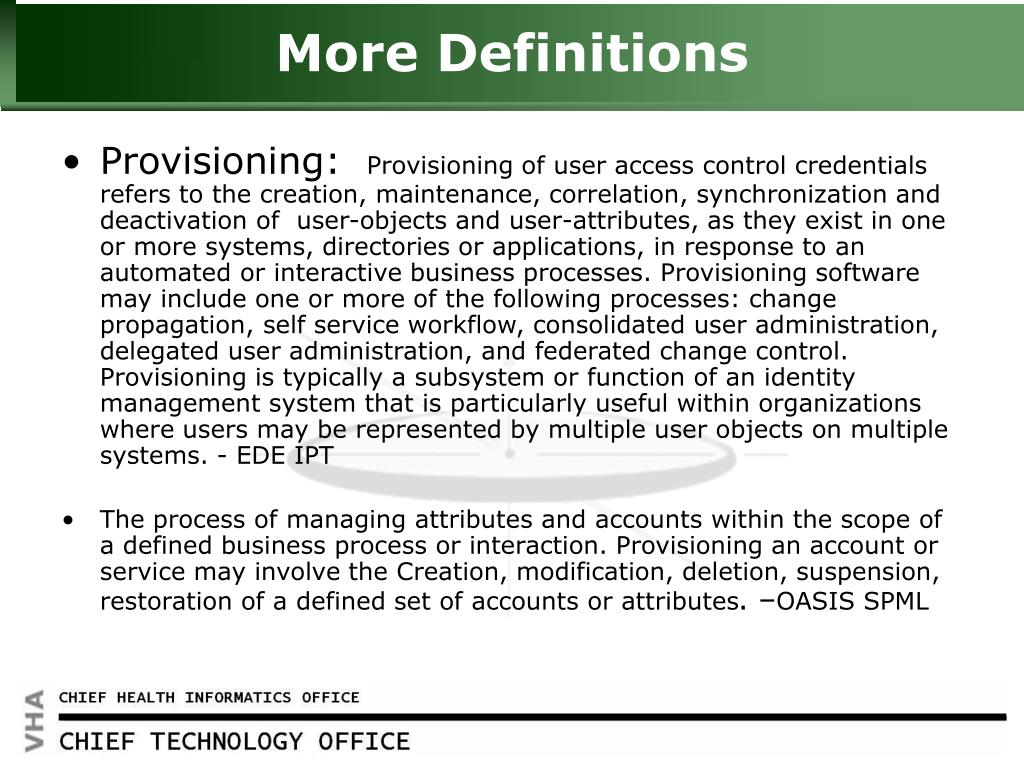 More Definitions

• Provisioning: Provisioning of user access control credentials refers to the creation, maintenance, correlation, synchronization and deactivation of user-objects and user-attributes, as they exist in one or more systems, directories or applications, in response to an automated or interactive business processes. Provisioning software may include one or more of the following processes: change propagation, self service workflow, consolidated user administration, delegated user administration, and federated change control. Provisioning is typically a subsystem or function of an identity management system that is particularly useful within organizations where users may be represented by multiple user objects on multiple systems. - EDE IPT

• The process of managing attributes and accounts within the scope of a defined business process or interaction. Provisioning an account or service may involve the Creation, modification, deletion, suspension, restoration of a defined set of accounts or attributes. –OASIS SPML

VHA

CHIEF HEALTH INFORMATICS OFFICE

CHIEF TECHNOLOGY OFFICE